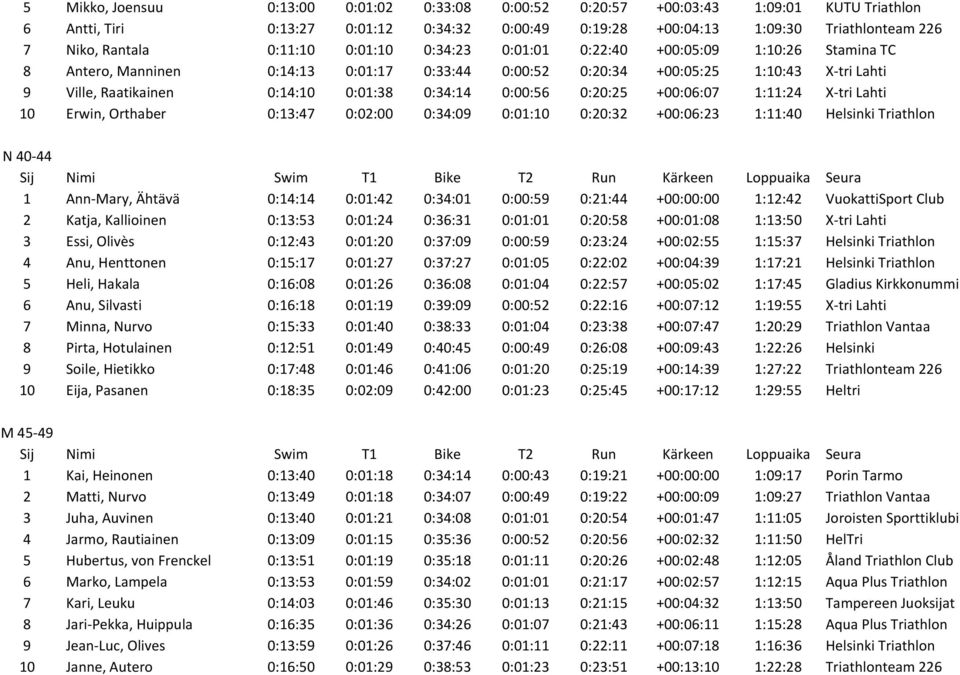 | 5 | Mikko, Joensuu | 0:13:00 | 0:01:02 | 0:33:08 | 0:00:52 | 0:20:57 | +00:03:43 | 1:09:01 | KUTU Triathlon |
|---|---|---|---|---|---|---|---|---|---|
| 6 | Antti, Tiri | 0:13:27 | 0:01:12 | 0:34:32 | 0:00:49 | 0:19:28 | +00:04:13 | 1:09:30 | Triathlonteam 226 |
| 7 | Niko, Rantala | 0:11:10 | 0:01:10 | 0:34:23 | 0:01:01 | 0:22:40 | +00:05:09 | 1:10:26 | Stamina TC |
| 8 | Antero, Manninen | 0:14:13 | 0:01:17 | 0:33:44 | 0:00:52 | 0:20:34 | +00:05:25 | 1:10:43 | X-tri Lahti |
| 9 | Ville, Raatikainen | 0:14:10 | 0:01:38 | 0:34:14 | 0:00:56 | 0:20:25 | +00:06:07 | 1:11:24 | X-tri Lahti |
| 10 | Erwin, Orthaber | 0:13:47 | 0:02:00 | 0:34:09 | 0:01:10 | 0:20:32 | +00:06:23 | 1:11:40 | Helsinki Triathlon |

N 40-44

| Sij | Nimi | Swim | T1 | Bike | T2 | Run | Kärkeen | Loppuaika | Seura |
|---|---|---|---|---|---|---|---|---|---|
| 1 | Ann-Mary, Ähtävä | 0:14:14 | 0:01:42 | 0:34:01 | 0:00:59 | 0:21:44 | +00:00:00 | 1:12:42 | VuokattiSport Club |
| 2 | Katja, Kallioinen | 0:13:53 | 0:01:24 | 0:36:31 | 0:01:01 | 0:20:58 | +00:01:08 | 1:13:50 | X-tri Lahti |
| 3 | Essi, Olivès | 0:12:43 | 0:01:20 | 0:37:09 | 0:00:59 | 0:23:24 | +00:02:55 | 1:15:37 | Helsinki Triathlon |
| 4 | Anu, Henttonen | 0:15:17 | 0:01:27 | 0:37:27 | 0:01:05 | 0:22:02 | +00:04:39 | 1:17:21 | Helsinki Triathlon |
| 5 | Heli, Hakala | 0:16:08 | 0:01:26 | 0:36:08 | 0:01:04 | 0:22:57 | +00:05:02 | 1:17:45 | Gladius Kirkkonummi |
| 6 | Anu, Silvasti | 0:16:18 | 0:01:19 | 0:39:09 | 0:00:52 | 0:22:16 | +00:07:12 | 1:19:55 | X-tri Lahti |
| 7 | Minna, Nurvo | 0:15:33 | 0:01:40 | 0:38:33 | 0:01:04 | 0:23:38 | +00:07:47 | 1:20:29 | Triathlon Vantaa |
| 8 | Pirta, Hotulainen | 0:12:51 | 0:01:49 | 0:40:45 | 0:00:49 | 0:26:08 | +00:09:43 | 1:22:26 | Helsinki |
| 9 | Soile, Hietikko | 0:17:48 | 0:01:46 | 0:41:06 | 0:01:20 | 0:25:19 | +00:14:39 | 1:27:22 | Triathlonteam 226 |
| 10 | Eija, Pasanen | 0:18:35 | 0:02:09 | 0:42:00 | 0:01:23 | 0:25:45 | +00:17:12 | 1:29:55 | Heltri |

M 45-49

| Sij | Nimi | Swim | T1 | Bike | T2 | Run | Kärkeen | Loppuaika | Seura |
|---|---|---|---|---|---|---|---|---|---|
| 1 | Kai, Heinonen | 0:13:40 | 0:01:18 | 0:34:14 | 0:00:43 | 0:19:21 | +00:00:00 | 1:09:17 | Porin Tarmo |
| 2 | Matti, Nurvo | 0:13:49 | 0:01:18 | 0:34:07 | 0:00:49 | 0:19:22 | +00:00:09 | 1:09:27 | Triathlon Vantaa |
| 3 | Juha, Auvinen | 0:13:40 | 0:01:21 | 0:34:08 | 0:01:01 | 0:20:54 | +00:01:47 | 1:11:05 | Joroisten Sporttiklubi |
| 4 | Jarmo, Rautiainen | 0:13:09 | 0:01:15 | 0:35:36 | 0:00:52 | 0:20:56 | +00:02:32 | 1:11:50 | HelTri |
| 5 | Hubertus, von Frenckel | 0:13:51 | 0:01:19 | 0:35:18 | 0:01:11 | 0:20:26 | +00:02:48 | 1:12:05 | Åland Triathlon Club |
| 6 | Marko, Lampela | 0:13:53 | 0:01:59 | 0:34:02 | 0:01:01 | 0:21:17 | +00:02:57 | 1:12:15 | Aqua Plus Triathlon |
| 7 | Kari, Leuku | 0:14:03 | 0:01:46 | 0:35:30 | 0:01:13 | 0:21:15 | +00:04:32 | 1:13:50 | Tampereen Juoksijat |
| 8 | Jari-Pekka, Huippula | 0:16:35 | 0:01:36 | 0:34:26 | 0:01:07 | 0:21:43 | +00:06:11 | 1:15:28 | Aqua Plus Triathlon |
| 9 | Jean-Luc, Olives | 0:13:59 | 0:01:26 | 0:37:46 | 0:01:11 | 0:22:11 | +00:07:18 | 1:16:36 | Helsinki Triathlon |
| 10 | Janne, Autero | 0:16:50 | 0:01:29 | 0:38:53 | 0:01:23 | 0:23:51 | +00:13:10 | 1:22:28 | Triathlonteam 226 |